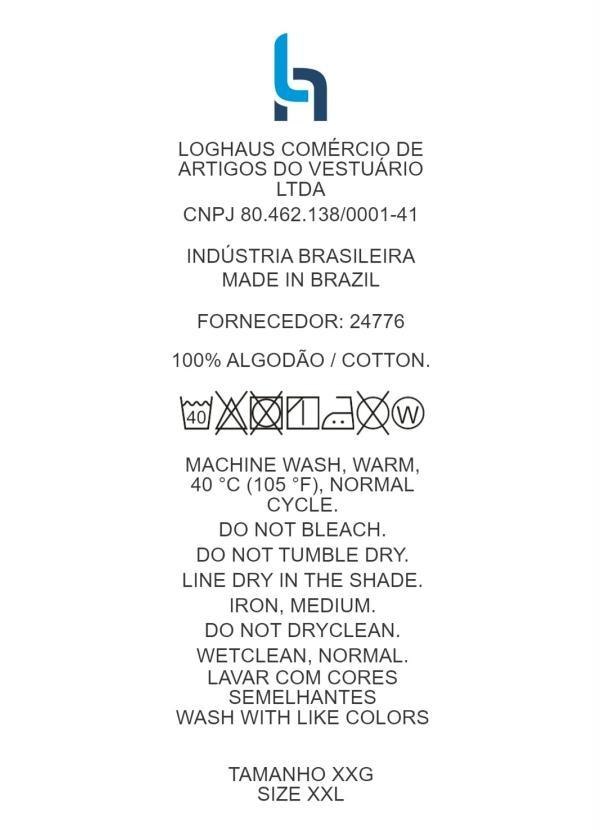 LOGHAUS COMÉRCIO DE ARTIGOS DO VESTUÁRIO LTDA

CNPJ 80.462.138/0001-41

INDÚSTRIA BRASILEIRA
MADE IN BRAZIL

FORNECEDOR: 24776

100% ALGODÃO / COTTON.

40

W

MACHINE WASH, WARM, 40 °C (105 °F), NORMAL CYCLE.

DO NOT BLEACH.

DO NOT TUMBLE DRY.

LINE DRY IN THE SHADE.

IRON, MEDIUM.

DO NOT DRYCLEAN.

WETCLEAN, NORMAL.

LAVAR COM CORES SEMELHANTES
WASH WITH LIKE COLORS

TAMANHO XXG
SIZE XXL